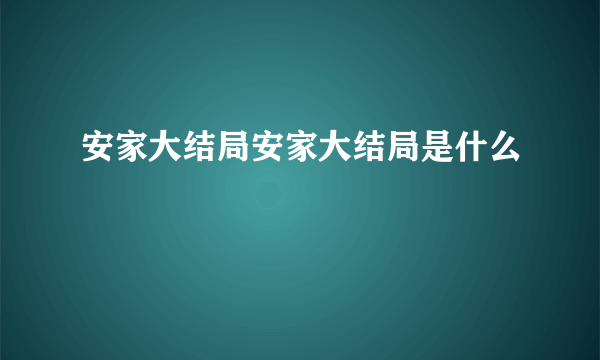 安家大结局安家大结局是什么